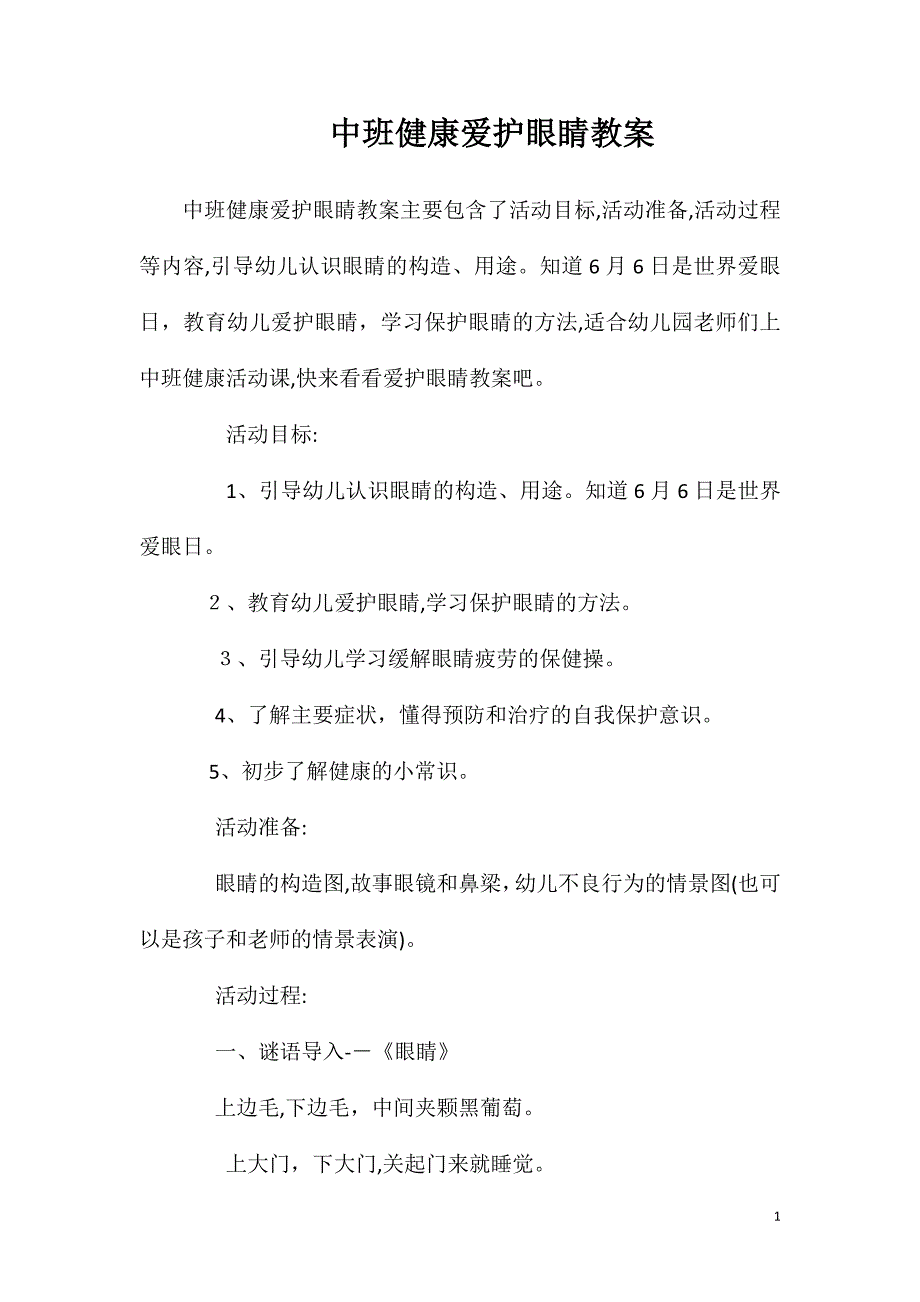 中班健康爱护眼睛教案

中班健康爱护眼睛教案主要包含了活动目标,活动准备,活动过程等内容,引导幼儿认识眼睛的构造、用途。知道6月6日是世界爱眼日，教育幼儿爱护眼睛，学习保护眼睛的方法,适合幼儿园老师们上中班健康活动课,快来看看爱护眼睛教案吧。

活动目标:

1、引导幼儿认识眼睛的构造、用途。知道6月6日是世界爱眼日。

2、教育幼儿爱护眼睛,学习保护眼睛的方法。

3、引导幼儿学习缓解眼睛疲劳的保健操。

4、了解主要症状，懂得预防和治疗的自我保护意识。

5、初步了解健康的小常识。

活动准备:

眼睛的构造图,故事眼镜和鼻梁，幼儿不良行为的情景图(也可以是孩子和老师的情景表演)。

活动过程:

一、谜语导入-一《眼睛》

上边毛,下边毛，中间夹颗黑葡萄。

上大门，下大门,关起门来就睡觉。

1